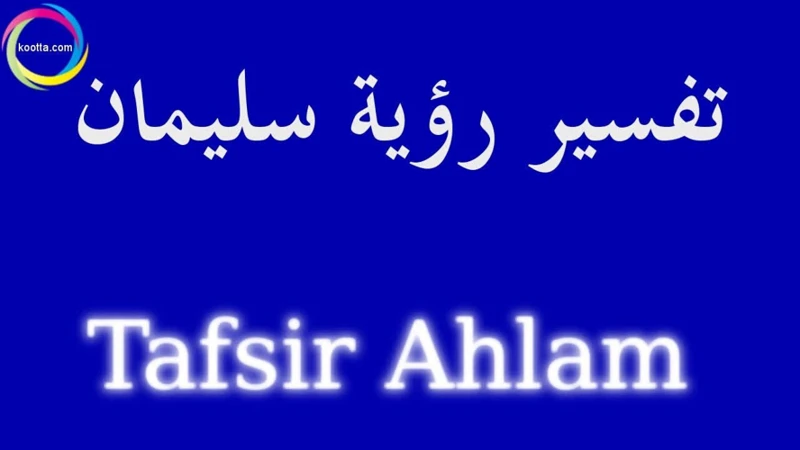 kootta.com

تفسير رؤية سليمان

Tafsir Ahlam